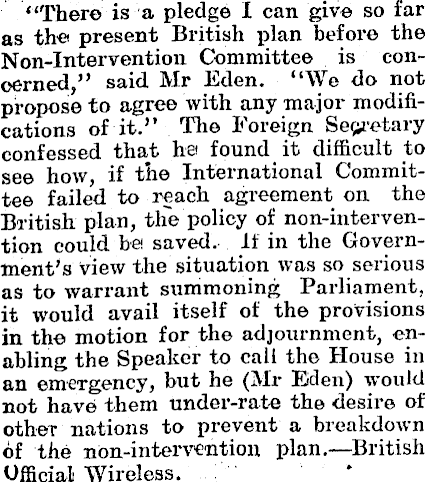 "There is a pledge I can give so far as the present British plan before the Non-Intervention Committee is concerned," said Mr Eden. "We do not propose to agree with any major modifications of it." The Foreign Secretary confessed that he found it difficult to see how, if the International Committee failed to reach agreement on the British plan, the policy of non-intervention could be saved. If in the Government's view the situation was so serious as to warrant summoning Parliament, it would avail itself of the provisions in the motion for the adjournment, enabling the Speaker to call the House in an emergency, but he (Mr Eden) would not have them under-rate the desire of other nations to prevent a breakdown of the non-intervention plan.—British Official Wireless.